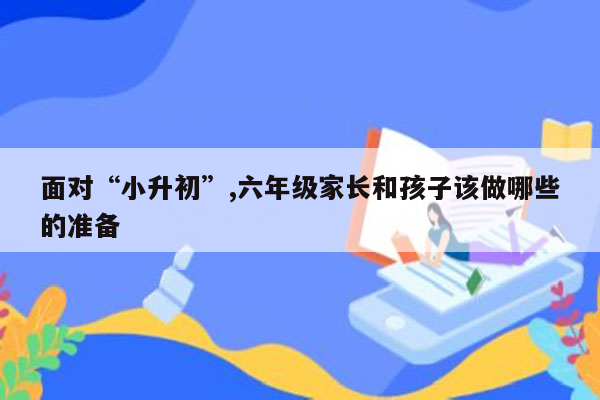 面对“小升初”,六年级家长和孩子该做哪些的准备